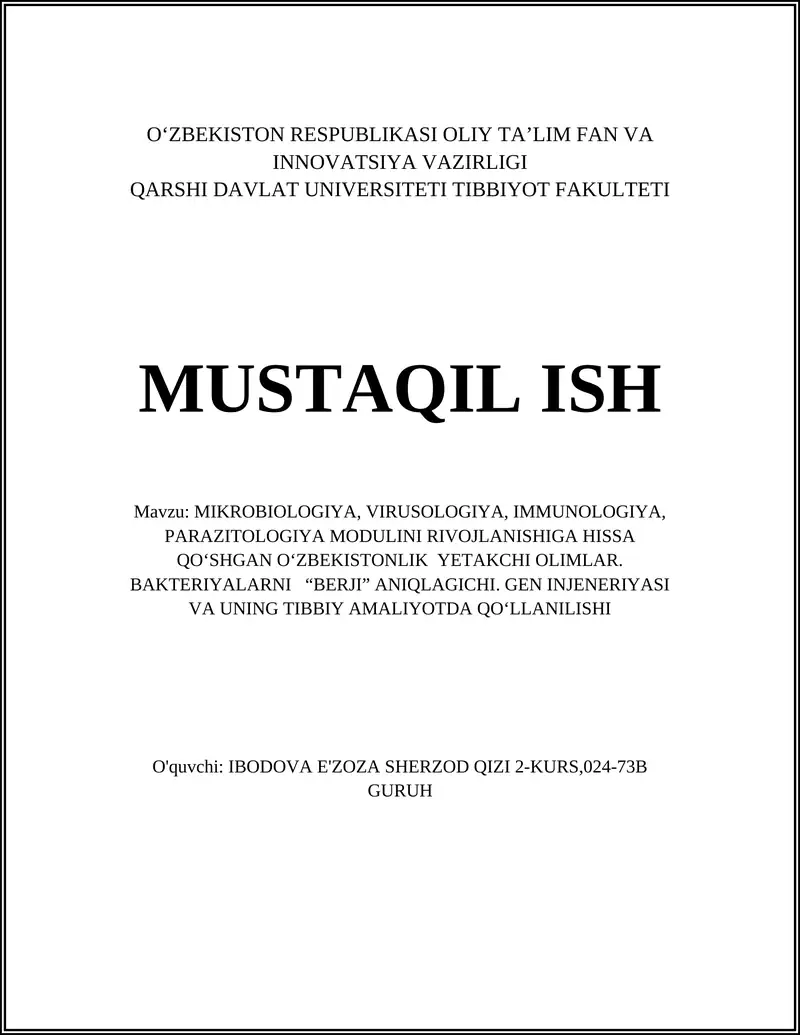 O‘ZBEKISTON RESPUBLIKASI OLIY TA’LIM FAN VA INNOVATSIYA VAZIRLIGI
QARSHI DAVLAT UNIVERSITETI TIBBIYOT FAKULTETI

MUSTAQIL ISH

Mavzu: MIKROBIOLOGIYA, VIRUSOLOGIYA, IMMUNOLOGIYA, PARAZITOLOGIYA MODULINI RIVOJLANISHIGA HISSA QO‘SHGAN O‘ZBEKISTONLIK YETAKCHI OLIMLAR. BAKTERIYALARNI “BERJI” ANIQLAGICHI. GEN INJENERIYASI VA UNING TIBBIY AMALIYOTDA QO‘LLANILISHI

O'quvchi: IBODOVA E'ZOZA SHERZOD QIZI 2-KURS,024-73B GURUH